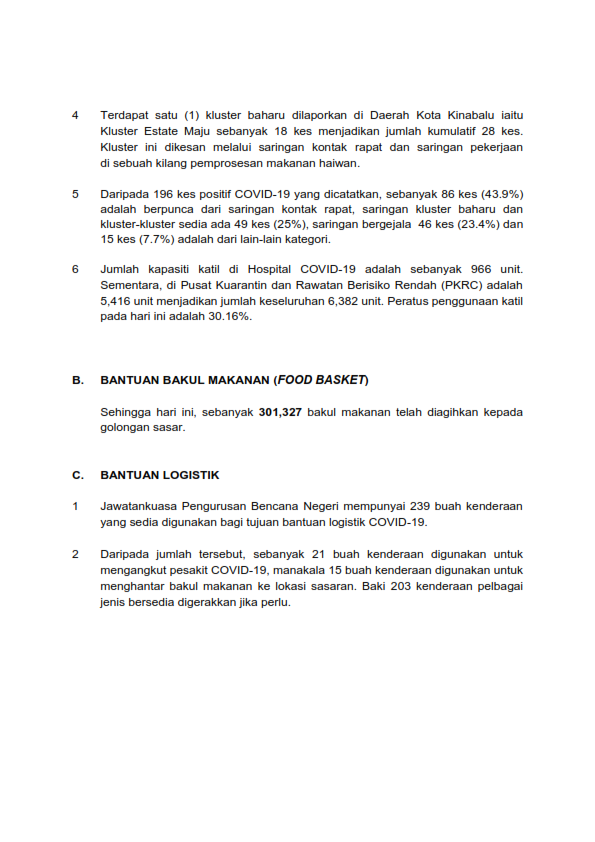 4 Terdapat satu (1) kluster baharu dilaporkan di Daerah Kota Kinabalu iaitu Kluster Estate Maju sebanyak 18 kes menjadikan jumlah kumulatif 28 kes. Kluster ini dikesan melalui saringan kontak rapat dan saringan pekerjaan di sebuah kilang pemprosesan makanan haiwan.

5 Daripada 196 kes positif COVID-19 yang dicatatkan, sebanyak 86 kes (43.9%) adalah berpunca dari saringan kontak rapat, saringan kluster baharu dan kluster-kluster sedia ada 49 kes (25%), saringan bergejala 46 kes (23.4%) dan 15 kes (7.7%) adalah dari lain-lain kategori.

6 Jumlah kapasiti katil di Hospital COVID-19 adalah sebanyak 966 unit. Sementara, di Pusat Kuarantin dan Rawatan Berisiko Rendah (PKRC) adalah 5,416 unit menjadikan jumlah keseluruhan 6,382 unit. Peratus penggunaan katil pada hari ini adalah 30.16%.

B. BANTUAN BAKUL MAKANAN (FOOD BASKET)

Sehingga hari ini, sebanyak 301,327 bakul makanan telah diagihkan kepada golongan sasar.

C. BANTUAN LOGISTIK

1 Jawatankuasa Pengurusan Bencana Negeri mempunyai 239 buah kenderaan yang sedia digunakan bagi tujuan bantuan logistik COVID-19.

2 Daripada jumlah tersebut, sebanyak 21 buah kenderaan digunakan untuk mengangkut pesakit COVID-19, manakala 15 buah kenderaan digunakan untuk menghantar bakul makanan ke lokasi sasaran. Baki 203 kenderaan pelbagai jenis bersedia digerakkan jika perlu.